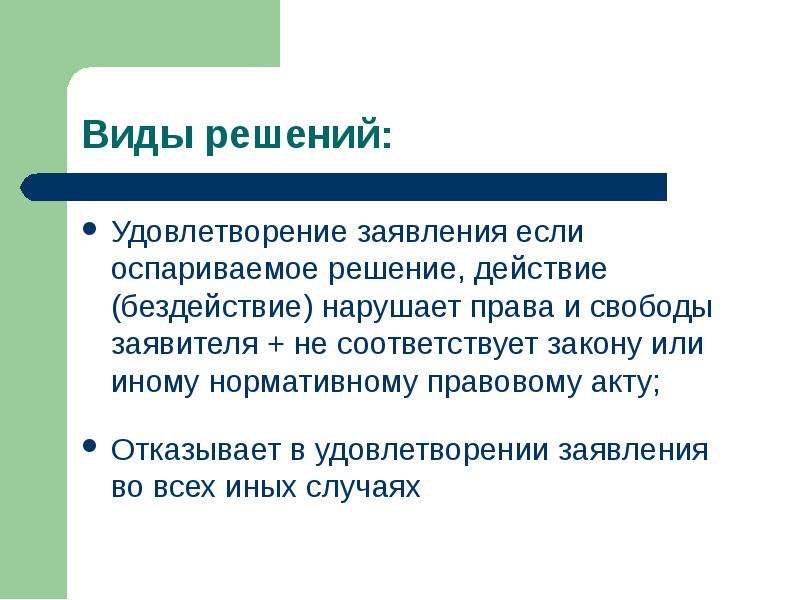 Виды решений:

• Удовлетворение заявления если оспариваемое решение, действие (бездействие) нарушает права и свободы заявителя + не соответствует закону или иному нормативному правовому акту;

• Отказывает в удовлетворении заявления во всех иных случаях